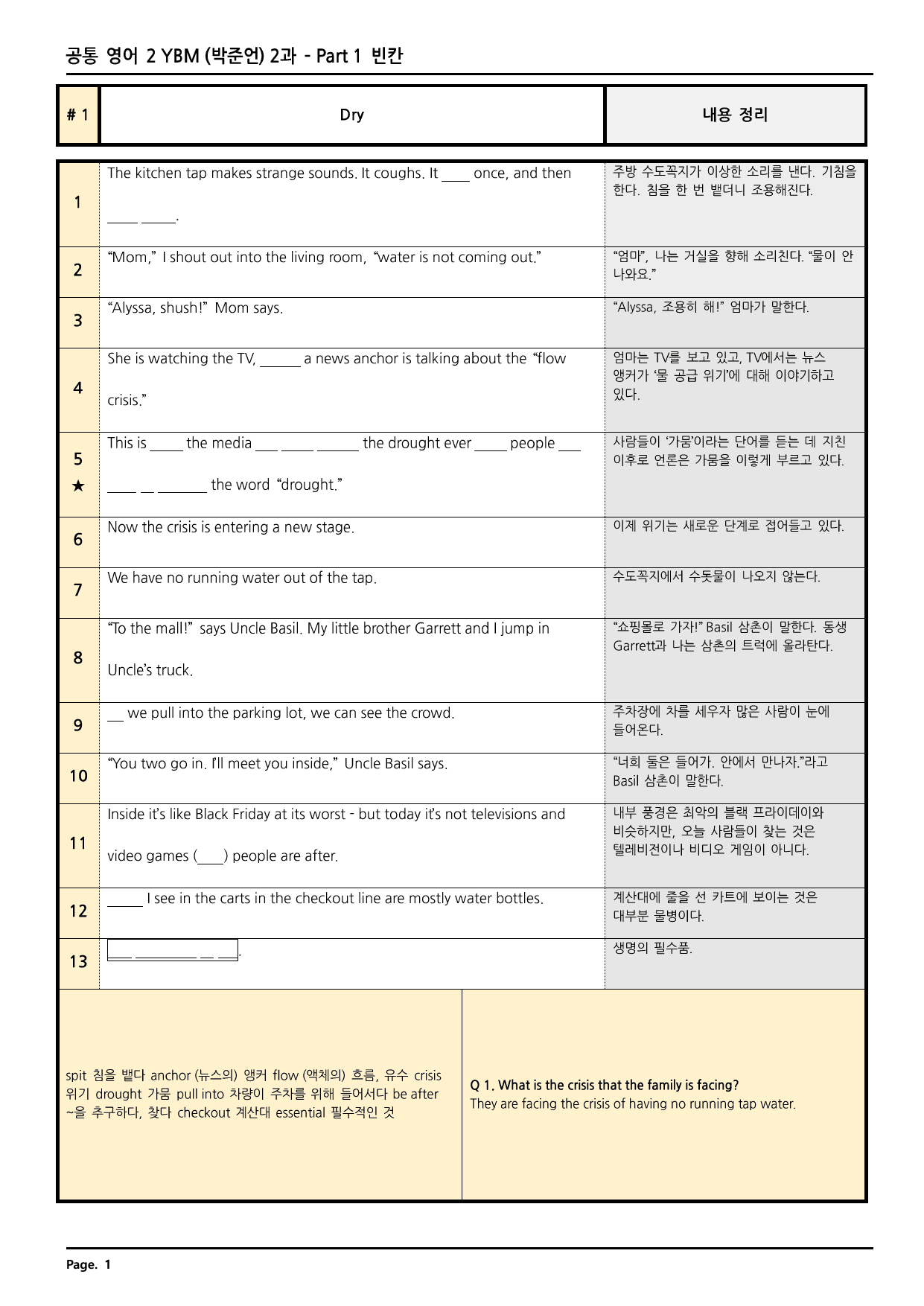 공통 영어 2 YBM (박준언) 2과 - Part 1 빈칸

| # 1 | Dry | 내용 정리 |
|---|---|---|
| 1 | The kitchen tap makes strange sounds. It coughs. It ____ once, and then ____ ____. | 주방 수도꼭지가 이상한 소리를 낸다. 기침을 한다. 침을 한 번 뱉더니 조용해진다. |
| 2 | "Mom," I shout out into the living room, "water is not coming out." | "엄마", 나는 거실을 향해 소리친다. "물이 안 나와요." |
| 3 | "Alyssa, shush!" Mom says. | "Alyssa, 조용히 해!" 엄마가 말한다. |
| 4 | She is watching the TV, ____ a news anchor is talking about the "flow crisis." | 엄마는 TV를 보고 있고, TV에서는 뉴스 앵커가 '물 공급 위기'에 대해 이야기하고 있다. |
| 5 ★ | This is ____ the media ____ ____ ____ the drought ever ____ people ____ ____ ____ ____ the word "drought." | 사람들이 '가뭄'이라는 단어를 듣는 데 지친 이후로 언론은 가뭄을 이렇게 부르고 있다. |
| 6 | Now the crisis is entering a new stage. | 이제 위기는 새로운 단계로 접어들고 있다. |
| 7 | We have no running water out of the tap. | 수도꼭지에서 수돗물이 나오지 않는다. |
| 8 | "To the mall!" says Uncle Basil. My little brother Garrett and I jump in Uncle's truck. | "쇼핑몰로 가자!" Basil 삼촌이 말한다. 동생 Garrett과 나는 삼촌의 트럭에 올라탄다. |
| 9 | ____ we pull into the parking lot, we can see the crowd. | 주차장에 차를 세우자 많은 사람이 눈에 들어온다. |
| 10 | "You two go in. I'll meet you inside," Uncle Basil says. | "너희 둘은 들어가. 안에서 만나자."라고 Basil 삼촌이 말한다. |
| 11 | Inside it's like Black Friday at its worst - but today it's not televisions and video games (____) people are after. | 내부 풍경은 최악의 블랙 프라이데이와 비슷하지만, 오늘 사람들이 찾는 것은 텔레비전이나 비디오 게임이 아니다. |
| 12 | ____ I see in the carts in the checkout line are mostly water bottles. | 계산대에 줄을 선 카트에 보이는 것은 대부분 물병이다. |
| 13 | ____ ____ ____ ____. | 생명의 필수품. |

spit 침을 뱉다 anchor (뉴스의) 앵커 flow (액체의) 흐름, 유수 crisis 위기 drought 가뭄 pull into 차량이 주차를 위해 들어서다 be after ~을 추구하다, 찾다 checkout 계산대 essential 필수적인 것

Q 1. What is the crisis that the family is facing?
They are facing the crisis of having no running tap water.

Page. 1